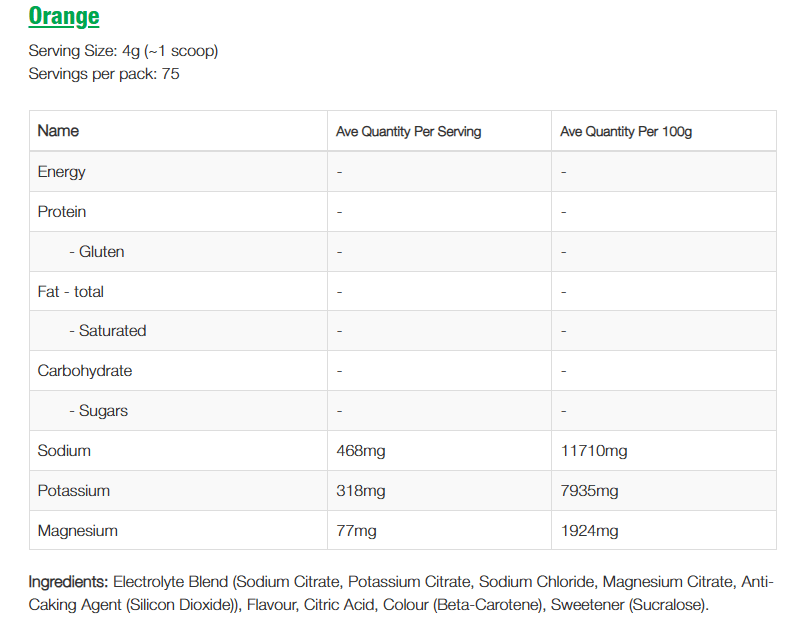 Orange

Serving Size: 4g (~1 scoop)
Servings per pack: 75

| Name | Ave Quantity Per Serving | Ave Quantity Per 100g |
|---|---|---|
| Energy | - | - |
| Protein | - | - |
| - Gluten | - | - |
| Fat - total | - | - |
| - Saturated | - | - |
| Carbohydrate | - | - |
| - Sugars | - | - |
| Sodium | 468mg | 11710mg |
| Potassium | 318mg | 7935mg |
| Magnesium | 77mg | 1924mg |

Ingredients: Electrolyte Blend (Sodium Citrate, Potassium Citrate, Sodium Chloride, Magnesium Citrate, Anti-Caking Agent (Silicon Dioxide)), Flavour, Citric Acid, Colour (Beta-Carotene), Sweetener (Sucralose).